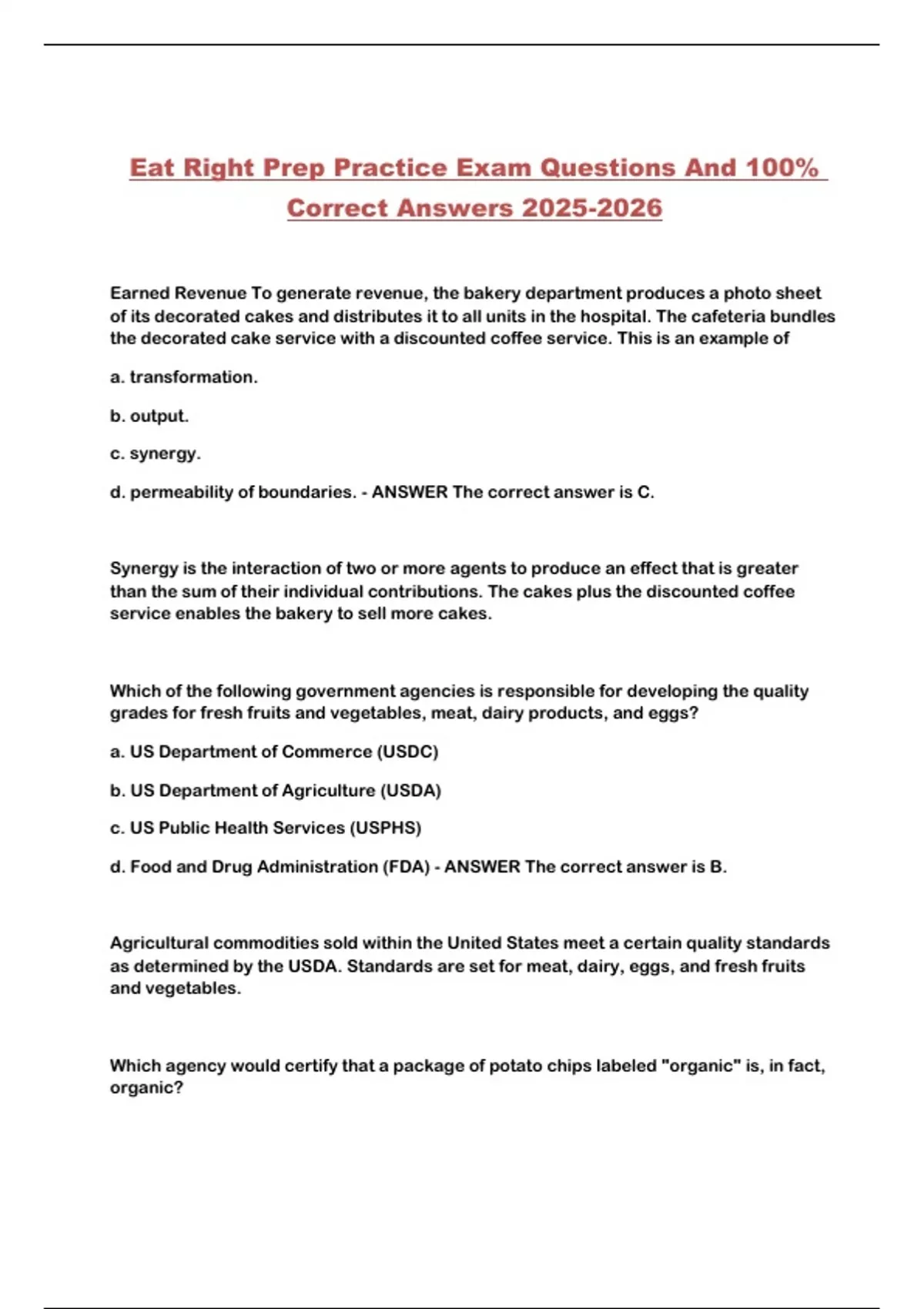 Eat Right Prep Practice Exam Questions And 100% Correct Answers 2025-2026

Earned Revenue To generate revenue, the bakery department produces a photo sheet of its decorated cakes and distributes it to all units in the hospital. The cafeteria bundles the decorated cake service with a discounted coffee service. This is an example of

a. transformation.

b. output.

c. synergy.

d. permeability of boundaries. - ANSWER The correct answer is C.

Synergy is the interaction of two or more agents to produce an effect that is greater than the sum of their individual contributions. The cakes plus the discounted coffee service enables the bakery to sell more cakes.

Which of the following government agencies is responsible for developing the quality grades for fresh fruits and vegetables, meat, dairy products, and eggs?

a. US Department of Commerce (USDC)

b. US Department of Agriculture (USDA)

c. US Public Health Services (USPHS)

d. Food and Drug Administration (FDA) - ANSWER The correct answer is B.

Agricultural commodities sold within the United States meet a certain quality standards as determined by the USDA. Standards are set for meat, dairy, eggs, and fresh fruits and vegetables.

Which agency would certify that a package of potato chips labeled "organic" is, in fact, organic?